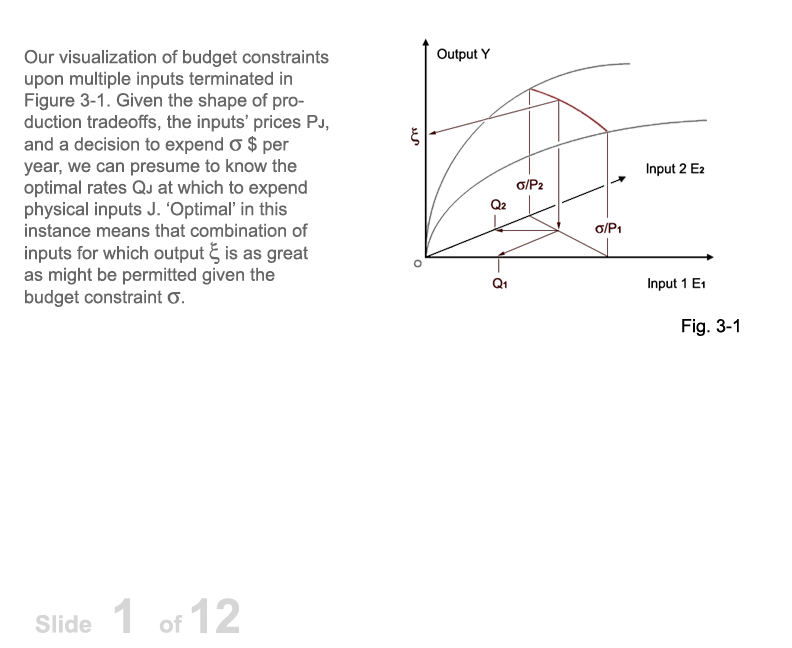 Our visualization of budget constraints upon multiple inputs terminated in Figure 3-1. Given the shape of production tradeoffs, the inputs' prices $P_J$, and a decision to expend $\sigma$ \$ per year, we can presume to know the optimal rates $Q_J$ at which to expend physical inputs J. 'Optimal' in this instance means that combination of inputs for which output $\xi$ is as great as might be permitted given the budget constraint $\sigma$.

Output Y

$\xi$

Input 2 $E_2$

$\sigma/P_2$

$Q_2$

$\sigma/P_1$

o

$Q_1$

Input 1 $E_1$

Fig. 3-1

Slide 1 of 12